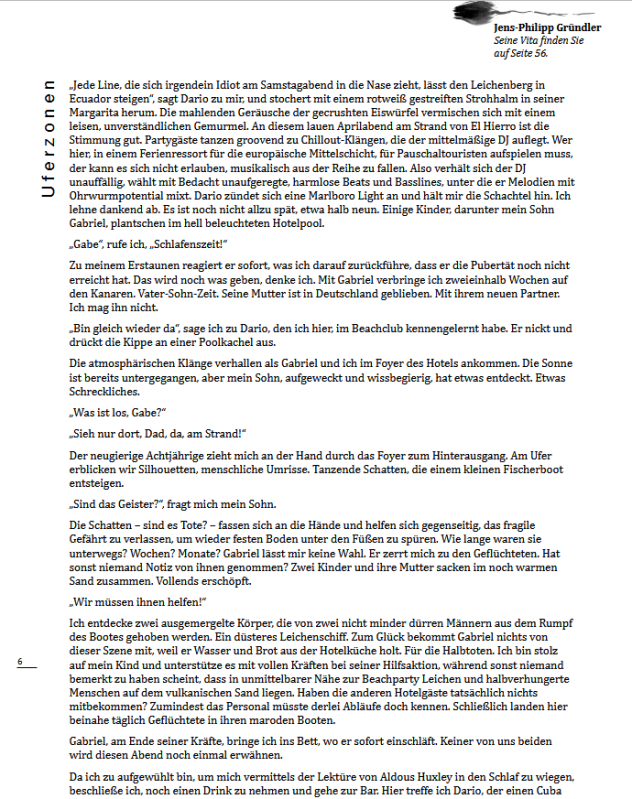 Jens-Philipp Gründler
Seine Vita finden Sie auf Seite 56.

Uferzonen

„Jede Line, die sich irgendein Idiot am Samstagabend in die Nase zieht, lässt den Leichenberg in Ecuador steigen", sagt Dario zu mir, und stochert mit einem rotweiß gestreiften Strohhalm in seiner Margarita herum. Die mahlenden Geräusche der gecrushten Eiswürfel vermischen sich mit einem leisen, unverständlichen Gemurmel. An diesem lauen Aprilabend am Strand von El Hierro ist die Stimmung gut. Partygäste tanzen groovend zu Chillout-Klängen, die der mittelmäßige DJ auflegt. Wer hier, in einem Ferienressort für die europäische Mittelschicht, für Pauschaltouristen aufspielen muss, der kann es sich nicht erlauben, musikalisch aus der Reihe zu fallen. Also verhält sich der DJ unauffällig, wählt mit Bedacht unaufgeregte, harmlose Beats und Basslines, unter die er Melodien mit Ohrwurmpotential mixt. Dario zündet sich eine Marlboro Light an und hält mir die Schachtel hin. Ich lehne dankend ab. Es ist noch nicht allzu spät, etwa halb neun. Einige Kinder, darunter mein Sohn Gabriel, plantschen im hell beleuchteten Hotelpool.

„Gabe", rufe ich, „Schlafenszeit!"

Zu meinem Erstaunen reagiert er sofort, was ich darauf zurückführe, dass er die Pubertät noch nicht erreicht hat. Das wird noch was geben, denke ich. Mit Gabriel verbringe ich zweieinhalb Wochen auf den Kanaren. Vater-Sohn-Zeit. Seine Mutter ist in Deutschland geblieben. Mit ihrem neuen Partner. Ich mag ihn nicht.

„Bin gleich wieder da", sage ich zu Dario, den ich hier, im Beachclub kennengelernt habe. Er nickt und drückt die Kippe an einer Poolkachel aus.

Die atmosphärischen Klänge verhallen als Gabriel und ich im Foyer des Hotels ankommen. Die Sonne ist bereits untergegangen, aber mein Sohn, aufgeweckt und wissbegierig, hat etwas entdeckt. Etwas Schreckliches.

„Was ist los, Gabe?"

„Sieh nur dort, Dad, da, am Strand!"

Der neugierige Achtjährige zieht mich an der Hand durch das Foyer zum Hinterausgang. Am Ufer erblicken wir Silhouetten, menschliche Umrisse. Tanzende Schatten, die einem kleinen Fischerboot entsteigen.

„Sind das Geister?", fragt mich mein Sohn.

Die Schatten – sind es Tote? – fassen sich an die Hände und helfen sich gegenseitig, das fragile Gefährt zu verlassen, um wieder festen Boden unter den Füßen zu spüren. Wie lange waren sie unterwegs? Wochen? Monate? Gabriel lässt mir keine Wahl. Er zerrt mich zu den Geflüchteten. Hat sonst niemand Notiz von ihnen genommen? Zwei Kinder und ihre Mutter sacken im noch warmen Sand zusammen. Vollends erschöpft.

„Wir müssen ihnen helfen!"

Ich entdecke zwei ausgemergelte Körper, die von zwei nicht minder dürren Männern aus dem Rumpf des Bootes gehoben werden. Ein düsteres Leichenschiff. Zum Glück bekommt Gabriel nichts von dieser Szene mit, weil er Wasser und Brot aus der Hotelküche holt. Für die Halbtoten. Ich bin stolz auf mein Kind und unterstütze es mit vollen Kräften bei seiner Hilfsaktion, während sonst niemand bemerkt zu haben scheint, dass in unmittelbarer Nähe zur Beachparty Leichen und halbverhungerte Menschen auf dem vulkanischen Sand liegen. Haben die anderen Hotelgäste tatsächlich nichts mitbekommen? Zumindest das Personal müsste derlei Abläufe doch kennen. Schließlich landen hier beinahe täglich Geflüchtete in ihren maroden Booten.

6

Gabriel, am Ende seiner Kräfte, bringe ich ins Bett, wo er sofort einschläft. Keiner von uns beiden wird diesen Abend noch einmal erwähnen.

Da ich zu aufgewühlt bin, um mich vermittels der Lektüre von Aldous Huxley in den Schlaf zu wiegen, beschließe ich, noch einen Drink zu nehmen und gehe zur Bar. Hier treffe ich Dario, der einen Cuba